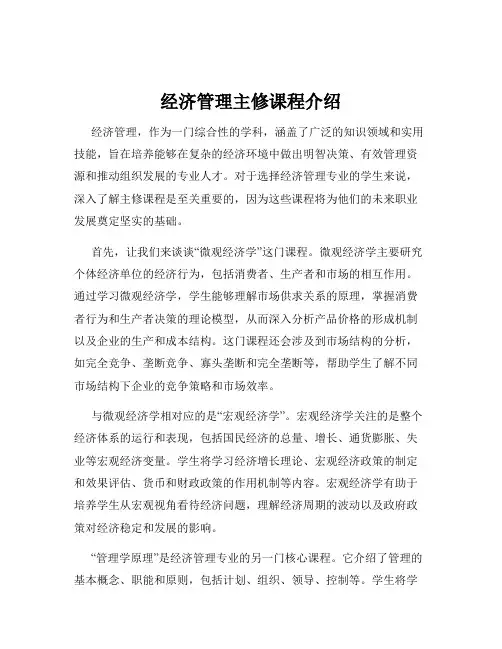 经济管理主修课程介绍

经济管理，作为一门综合性的学科，涵盖了广泛的知识领域和实用技能，旨在培养能够在复杂的经济环境中做出明智决策、有效管理资源和推动组织发展的专业人才。对于选择经济管理专业的学生来说，深入了解主修课程是至关重要的，因为这些课程将为他们的未来职业发展奠定坚实的基础。

首先，让我们来谈谈“微观经济学”这门课程。微观经济学主要研究个体经济单位的经济行为，包括消费者、生产者和市场的相互作用。通过学习微观经济学，学生能够理解市场供求关系的原理，掌握消费者行为和生产者决策的理论模型，从而深入分析产品价格的形成机制以及企业的生产和成本结构。这门课程还会涉及到市场结构的分析，如完全竞争、垄断竞争、寡头垄断和完全垄断等，帮助学生了解不同市场结构下企业的竞争策略和市场效率。

与微观经济学相对应的是“宏观经济学”。宏观经济学关注的是整个经济体系的运行和表现，包括国民经济的总量、增长、通货膨胀、失业等宏观经济变量。学生将学习经济增长理论、宏观经济政策的制定和效果评估、货币和财政政策的作用机制等内容。宏观经济学有助于培养学生从宏观视角看待经济问题，理解经济周期的波动以及政府政策对经济稳定和发展的影响。

“管理学原理”是经济管理专业的另一门核心课程。它介绍了管理的基本概念、职能和原则，包括计划、组织、领导、控制等。学生将学